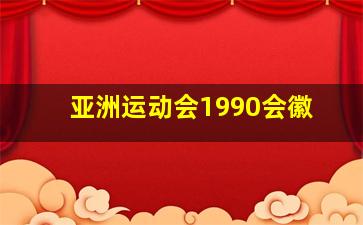 亚洲运动会1990会徽